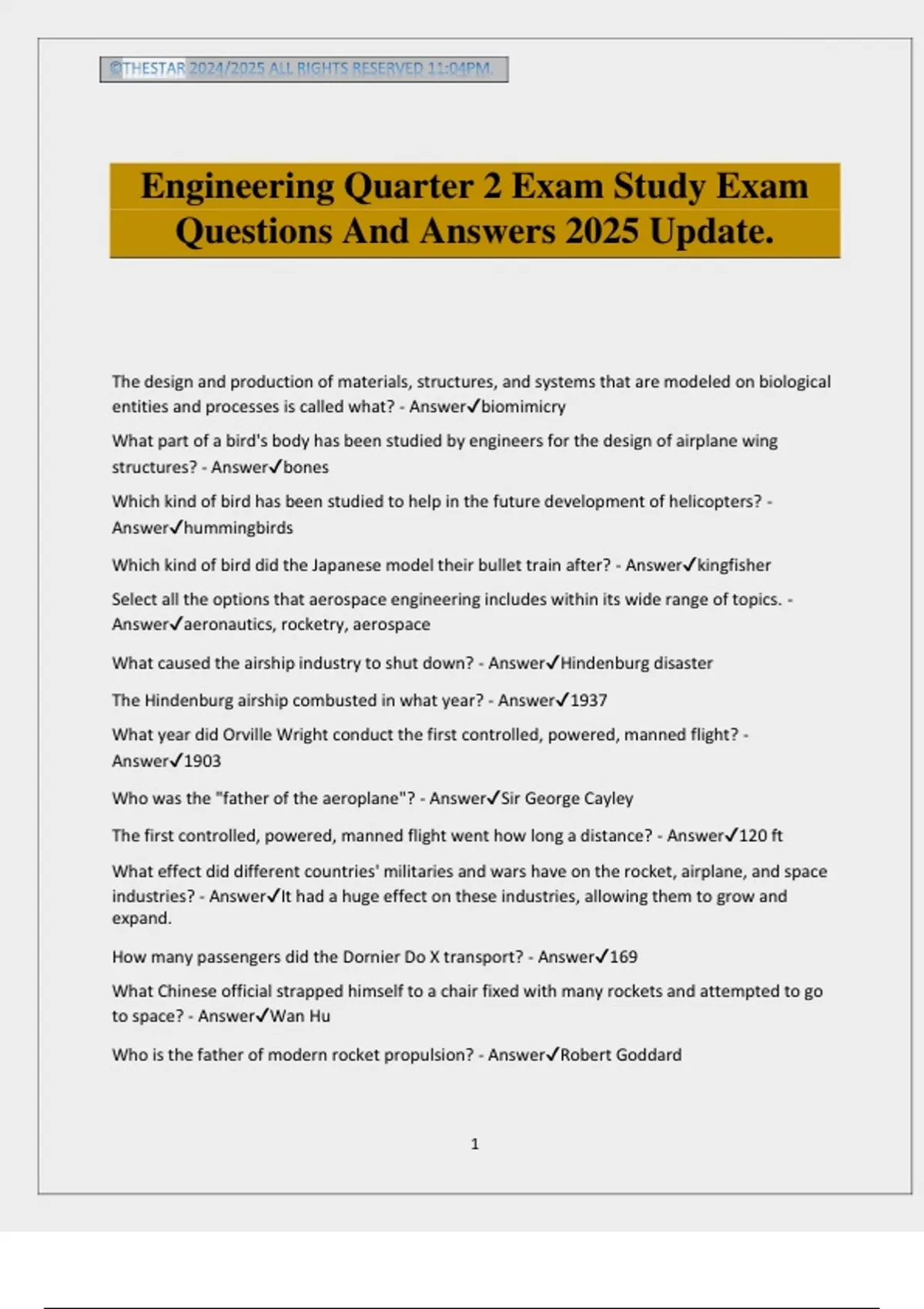 ©THESTAR 2024/2025 ALL RIGHTS RESERVED 11:04PM.

Engineering Quarter 2 Exam Study Exam Questions And Answers 2025 Update.

The design and production of materials, structures, and systems that are modeled on biological entities and processes is called what? - Answer✓biomimicry

What part of a bird's body has been studied by engineers for the design of airplane wing structures? - Answer✓bones

Which kind of bird has been studied to help in the future development of helicopters? - Answer✓hummingbirds

Which kind of bird did the Japanese model their bullet train after? - Answer✓kingfisher

Select all the options that aerospace engineering includes within its wide range of topics. - Answer✓aeronautics, rocketry, aerospace

What caused the airship industry to shut down? - Answer✓Hindenburg disaster

The Hindenburg airship combusted in what year? - Answer✓1937

What year did Orville Wright conduct the first controlled, powered, manned flight? - Answer✓1903

Who was the "father of the aeroplane"? - Answer✓Sir George Cayley

The first controlled, powered, manned flight went how long a distance? - Answer✓120 ft

What effect did different countries' militaries and wars have on the rocket, airplane, and space industries? - Answer✓It had a huge effect on these industries, allowing them to grow and expand.

How many passengers did the Dornier Do X transport? - Answer✓169

What Chinese official strapped himself to a chair fixed with many rockets and attempted to go to space? - Answer✓Wan Hu

Who is the father of modern rocket propulsion? - Answer✓Robert Goddard

1